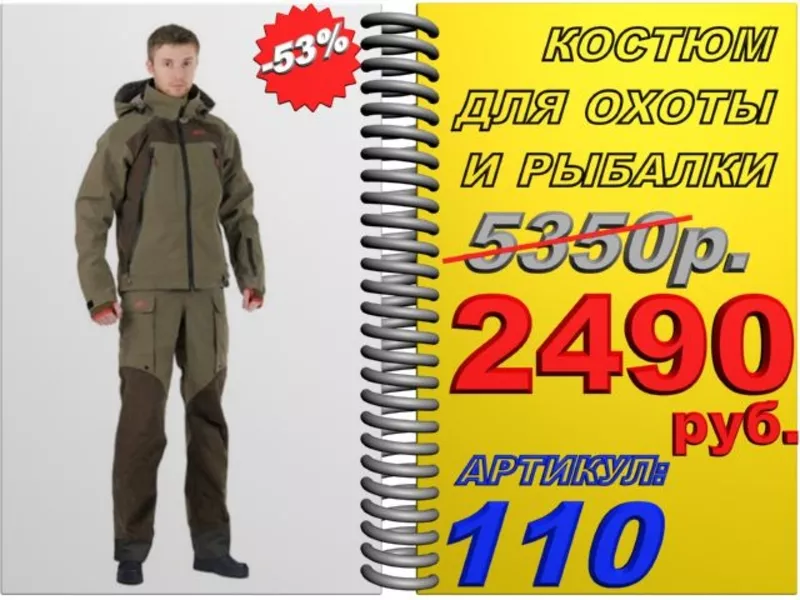 -53%

КОСТЮМ ДЛЯ ОХОТЫ И РЫБАЛКИ

5350р.

2490 руб.

АРТИКУЛ: 110